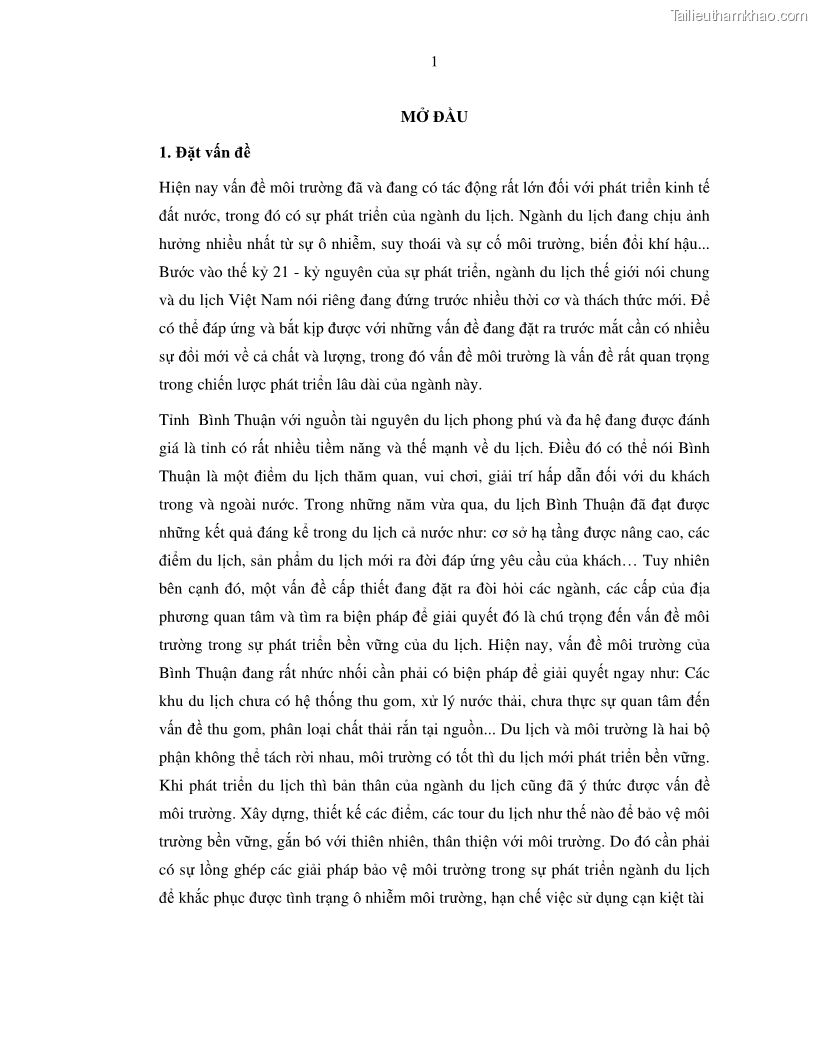 Tailieuthamkhao.com

1

MỞ ĐẦU

1. Đặt vấn đề

Hiện nay vấn đề môi trường đã và đang có tác động rất lớn đối với phát triển kinh tế đất nước, trong đó có sự phát triển của ngành du lịch. Ngành du lịch đang chịu ảnh hưởng nhiều nhất từ sự ô nhiễm, suy thoái và sự cố môi trường, biến đổi khí hậu... Bước vào thế kỷ 21 - kỷ nguyên của sự phát triển, ngành du lịch thế giới nói chung và du lịch Việt Nam nói riêng đang đứng trước nhiều thời cơ và thách thức mới. Để có thể đáp ứng và bắt kịp được với những vấn đề đang đặt ra trước mắt cần có nhiều sự đổi mới về cả chất và lượng, trong đó vấn đề môi trường là vấn đề rất quan trọng trong chiến lược phát triển lâu dài của ngành này.

Tỉnh Bình Thuận với nguồn tài nguyên du lịch phong phú và đa hệ đang được đánh giá là tỉnh có rất nhiều tiềm năng và thế mạnh về du lịch. Điều đó có thể nói Bình Thuận là một điểm du lịch thăm quan, vui chơi, giải trí hấp dẫn đối với du khách trong và ngoài nước. Trong những năm vừa qua, du lịch Bình Thuận đã đạt được những kết quả đáng kể trong du lịch cả nước như: cơ sở hạ tầng được nâng cao, các điểm du lịch, sản phẩm du lịch mới ra đời đáp ứng yêu cầu của khách… Tuy nhiên bên cạnh đó, một vấn đề cấp thiết đang đặt ra đòi hỏi các ngành, các cấp của địa phương quan tâm và tìm ra biện pháp để giải quyết đó là chú trọng đến vấn đề môi trường trong sự phát triển bền vững của du lịch. Hiện nay, vấn đề môi trường của Bình Thuận đang rất nhức nhối cần phải có biện pháp để giải quyết ngay như: Các khu du lịch chưa có hệ thống thu gom, xử lý nước thải, chưa thực sự quan tâm đến vấn đề thu gom, phân loại chất thải rắn tại nguồn... Du lịch và môi trường là hai bộ phận không thể tách rời nhau, môi trường có tốt thì du lịch mới phát triển bền vững. Khi phát triển du lịch thì bản thân của ngành du lịch cũng đã ý thức được vấn đề môi trường. Xây dựng, thiết kế các điểm, các tour du lịch như thế nào để bảo vệ môi trường bền vững, gắn bó với thiên nhiên, thân thiện với môi trường. Do đó cần phải có sự lồng ghép các giải pháp bảo vệ môi trường trong sự phát triển ngành du lịch để khắc phục được tình trạng ô nhiễm môi trường, hạn chế việc sử dụng cạn kiệt tài